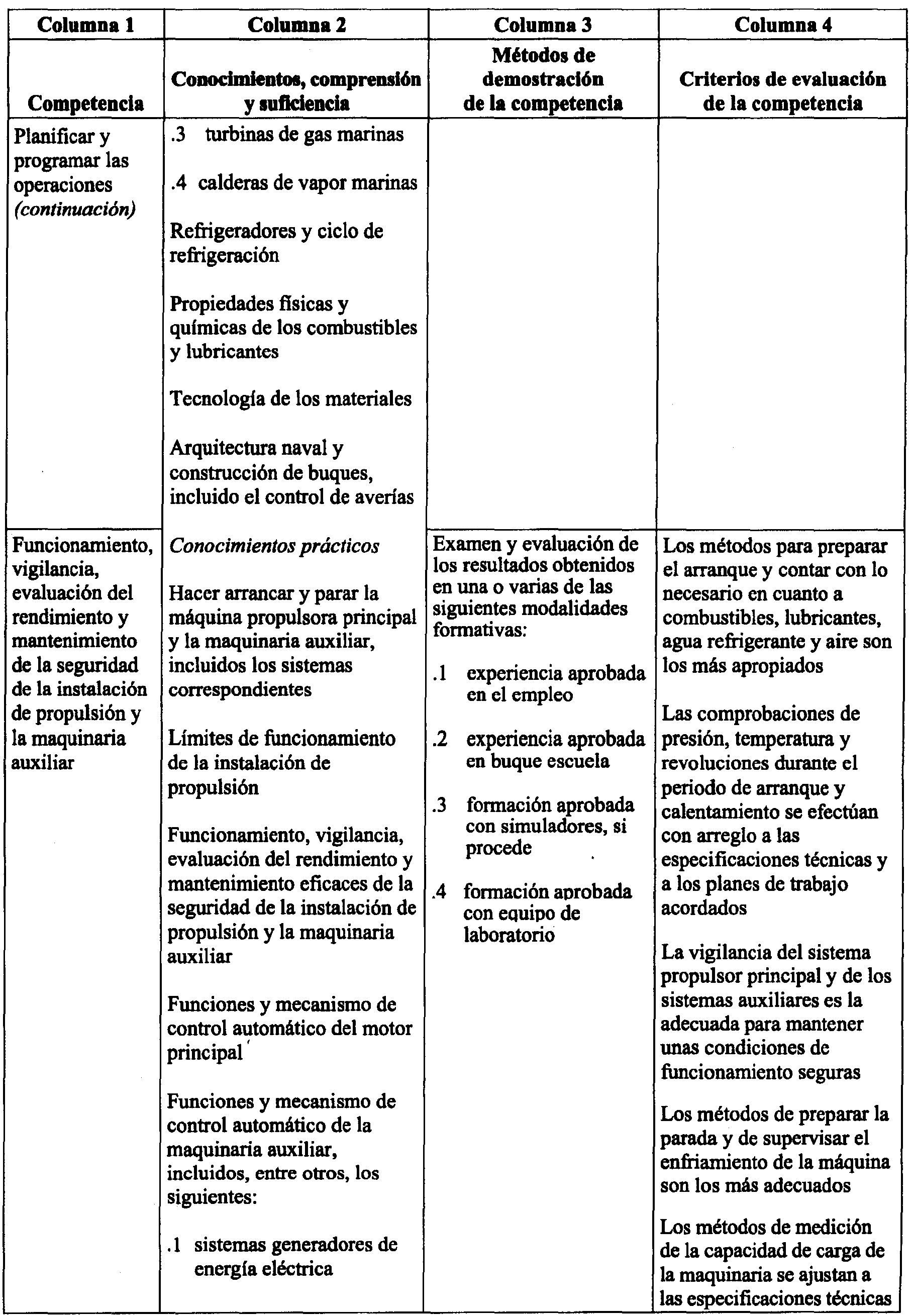 | Columna 1 | Columna 2 | Columna 3 | Columna 4 |
|---|---|---|---|
| Competencia | Conocimientos, comprensión y suficiencia | Métodos de demostración de la competencia | Criterios de evaluación de la competencia |
| Planificar y programar las operaciones *(continuación)* | .3 turbinas de gas marinas<br><br>.4 calderas de vapor marinas<br><br>Refrigeradores y ciclo de refrigeración<br><br>Propiedades físicas y químicas de los combustibles y lubricantes<br><br>Tecnología de los materiales<br><br>Arquitectura naval y construcción de buques, incluido el control de averías | | |
| Funcionamiento, vigilancia, evaluación del rendimiento y mantenimiento de la seguridad de la instalación de propulsión y la maquinaria auxiliar | *Conocimientos prácticos*<br><br>Hacer arrancar y parar la máquina propulsora principal y la maquinaria auxiliar, incluidos los sistemas correspondientes<br><br>Límites de funcionamiento de la instalación de propulsión<br><br>Funcionamiento, vigilancia, evaluación del rendimiento y mantenimiento eficaces de la seguridad de la instalación de propulsión y la maquinaria auxiliar<br><br>Funciones y mecanismo de control automático del motor principal<br><br>Funciones y mecanismo de control automático de la maquinaria auxiliar, incluidos, entre otros, los siguientes:<br><br>.1 sistemas generadores de energía eléctrica | Examen y evaluación de los resultados obtenidos en una o varias de las siguientes modalidades formativas:<br><br>.1 experiencia aprobada en el empleo<br><br>.2 experiencia aprobada en buque escuela<br><br>.3 formación aprobada con simuladores, si procede<br><br>.4 formación aprobada con equipo de laboratorio | Los métodos para preparar el arranque y contar con lo necesario en cuanto a combustibles, lubricantes, agua refrigerante y aire son los más apropiados<br><br>Las comprobaciones de presión, temperatura y revoluciones durante el periodo de arranque y calentamiento se efectúan con arreglo a las especificaciones técnicas y a los planes de trabajo acordados<br><br>La vigilancia del sistema propulsor principal y de los sistemas auxiliares es la adecuada para mantener unas condiciones de funcionamiento seguras<br><br>Los métodos de preparar la parada y de supervisar el enfriamiento de la máquina son los más adecuados<br><br>Los métodos de medición de la capacidad de carga de la maquinaria se ajustan a las especificaciones técnicas |